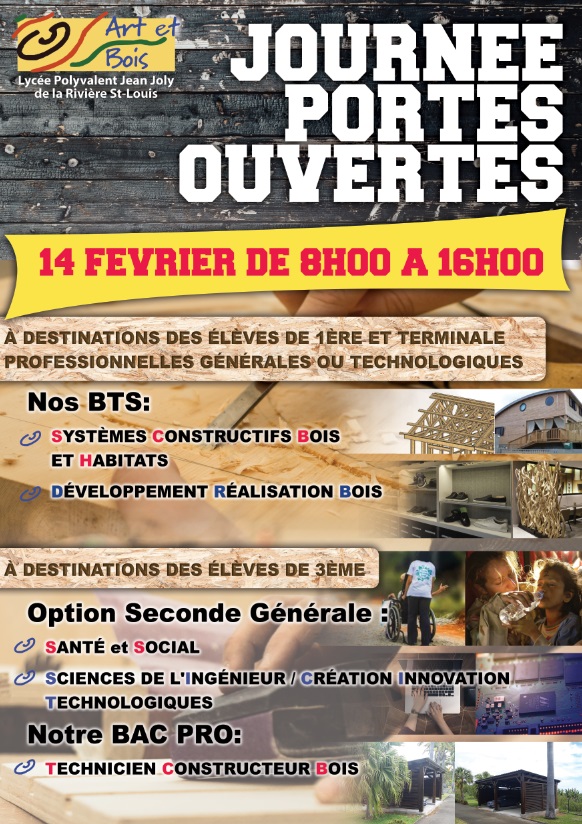 Art et Bois
Lycée Polyvalent Jean Joly de la Rivière St-Louis

JOURNEE PORTES OUVERTES

14 FEVRIER DE 8H00 A 16H00

À DESTINATIONS DES ÉLÈVES DE 1ÈRE ET TERMINALE PROFESSIONNELLES GÉNÉRALES OU TECHNOLOGIQUES

Nos BTS:

SYSTÈMES CONSTRUCTIFS BOIS ET HABITATS

DÉVELOPPEMENT RÉALISATION BOIS

À DESTINATIONS DES ÉLÈVES DE 3ÈME

Option Seconde Générale :

SANTÉ et SOCIAL

SCIENCES DE L'INGÉNIEUR / CRÉATION INNOVATION TECHNOLOGIQUES

Notre BAC PRO:

TECHNICIEN CONSTRUCTEUR BOIS